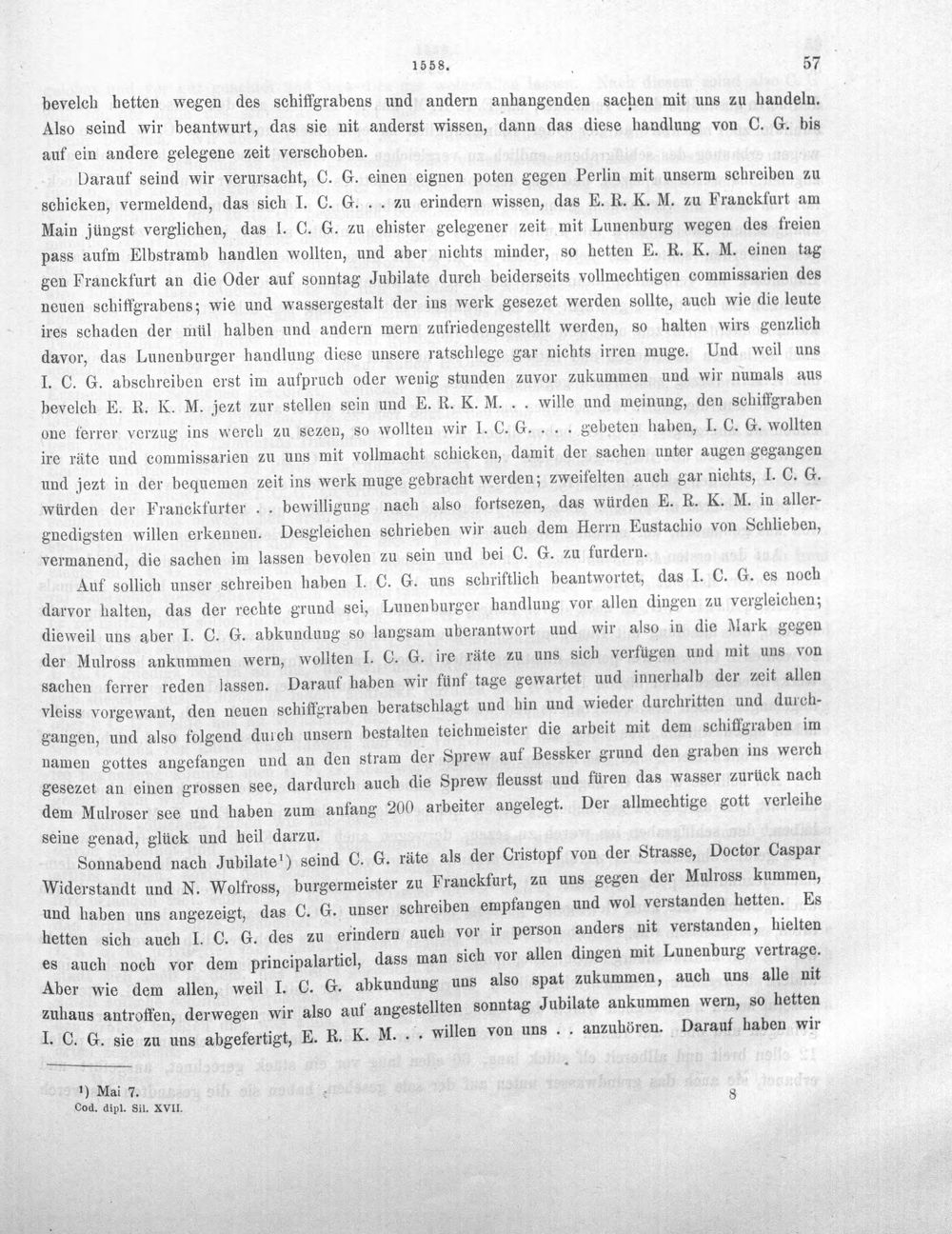 1558. 57

bevelch hetten wegen des schiffgrabens und andern anhangenden sachen mit uns zu handeln. Also seind wir beantwurt, das sie nit anderst wissen, dann das diese handlung von C. G. bis auf ein andere gelegene zeit verschoben.

Darauf seind wir verursacht, C. G. einen eignen poten gegen Perlin mit unserm schreiben zu schicken, vermeldend, das sich I. C. G. . . zu erindern wissen, das E. R. K. M. zu Franckfurt am Main jüngst verglichen, das I. C. G. zu ehister gelegener zeit mit Lunenburg wegen des freien pass aufm Elbstramb handlen wollten, und aber nichts minder, so hetten E. R. K. M. einen tag gen Franckfurt an die Oder auf sonntag Jubilate durch beiderseits vollmechtigen commissarien des neuen schiffgrabens; wie und wassergestalt der ins werk gesezet werden sollte, auch wie die leute ires schaden der mül halben und andern mern zufriedengestellt werden, so halten wirs genzlich davor, das Lunenburger handlung diese unsere ratschlege gar nichts irren muge. Und weil uns I. C. G. abschreiben erst im aufpruch oder wenig stunden zuvor zukummen und wir numals aus bevelch E. R. K. M. jezt zur stellen sein und E. R. K. M. . . wille und meinung, den schiffgraben one ferrer verzug ins werch zu sezen, so wollten wir I. C. G. . . . gebeten haben, I. C. G. wollten ire räte und commissarien zu uns mit vollmacht schicken, damit der sachen unter augen gegangen und jezt in der bequemen zeit ins werk muge gebracht werden; zweifelten auch gar nichts, I. C. G. würden der Franckfurter . . bewilligung nach also fortsezen, das würden E. R. K. M. in allergnedigsten willen erkennen. Desgleichen schrieben wir auch dem Herrn Eustachio von Schlieben, vermanend, die sachen im lassen bevolen zu sein und bei C. G. zu furdern.

Auf sollich unser schreiben haben I. C. G. uns schriftlich beantwortet, das I. C. G. es noch darvor halten, das der rechte grund sei, Lunenburger handlung vor allen dingen zu vergleichen; dieweil uns aber I. C. G. abkundung so langsam uberantwort und wir also in die Mark gegen der Mulross ankummen wern, wollten I. C. G. ire räte zu uns sich verfügen und mit uns von sachen ferrer reden lassen. Darauf haben wir fünf tage gewartet und innerhalb der zeit allen vleiss vorgewant, den neuen schiffgraben beratschlagt und hin und wieder durchritten und durchgangen, und also folgend durch unsern bestalten teichmeister die arbeit mit dem schiffgraben im namen gottes angefangen und an den stram der Sprew auf Bessker grund den graben ins werch gesezet an einen grossen see, dardurch auch die Sprew fleusst und füren das wasser zurück nach dem Mulroser see und haben zum anfang 200 arbeiter angelegt. Der allmechtige gott verleihe seine genad, glück und heil darzu.

Sonnabend nach Jubilate$^{1}$) seind C. G. räte als der Cristopf von der Strasse, Doctor Caspar Widerstandt und N. Wolfross, burgermeister zu Franckfurt, zu uns gegen der Mulross kummen, und haben uns angezeigt, das C. G. unser schreiben empfangen und wol verstanden hetten. Es hetten sich auch I. C. G. des zu erindern auch vor ir person anders nit verstanden, hielten es auch noch vor dem principalarticl, dass man sich vor allen dingen mit Lunenburg vertrage. Aber wie dem allen, weil I. C. G. abkundung uns also spat zukummen, auch uns alle nit zuhaus antroffen, derwegen wir also auf angestellten sonntag Jubilate ankummen wern, so hetten I. C. G. sie zu uns abgefertigt, E. R. K. M. . . willen von uns . . anzuhören. Darauf haben wir

$^{1}$) Mai 7.
Cod. dipl. Sil. XVII. 8